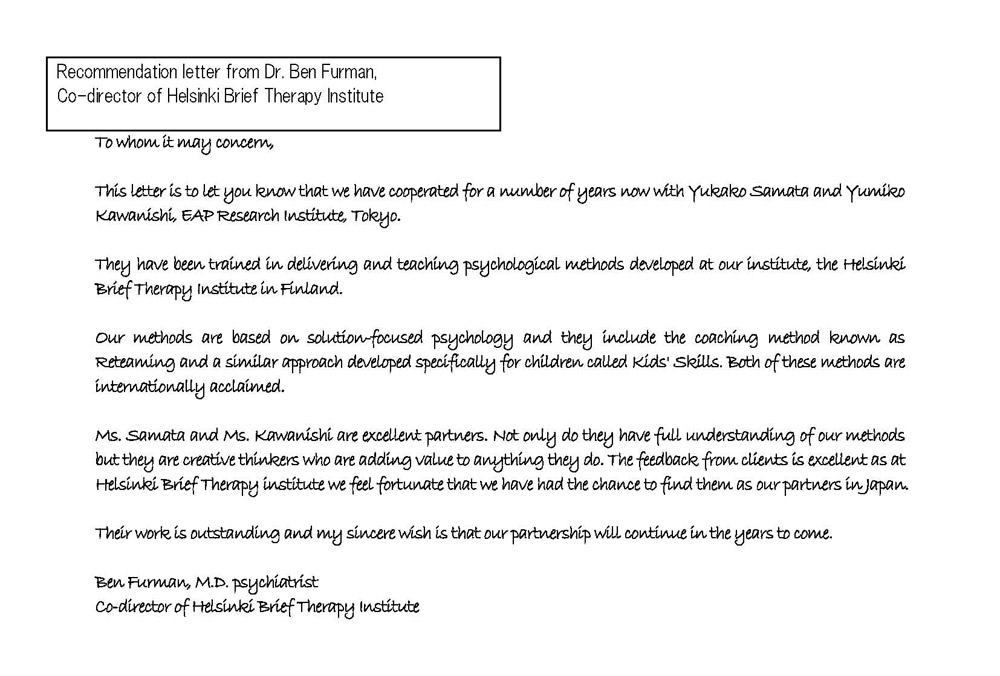 Recommendation letter from Dr. Ben Furman,
Co-director of Helsinki Brief Therapy Institute

To whom it may concern,

This letter is to let you know that we have cooperated for a number of years now with Yukako Samata and Yumiko Kawanishi, EAP Research Institute, Tokyo.

They have been trained in delivering and teaching psychological methods developed at our institute, the Helsinki Brief Therapy Institute in Finland.

Our methods are based on solution-focused psychology and they include the coaching method known as Reteaming and a similar approach developed specifically for children called Kids' Skills. Both of these methods are internationally acclaimed.

Ms. Samata and Ms. Kawanishi are excellent partners. Not only do they have full understanding of our methods but they are creative thinkers who are adding value to anything they do. The feedback from clients is excellent as at Helsinki Brief Therapy institute we feel fortunate that we have had the chance to find them as our partners in Japan.

Their work is outstanding and my sincere wish is that our partnership will continue in the years to come.

Ben Furman, M.D. psychiatrist
Co-director of Helsinki Brief Therapy Institute